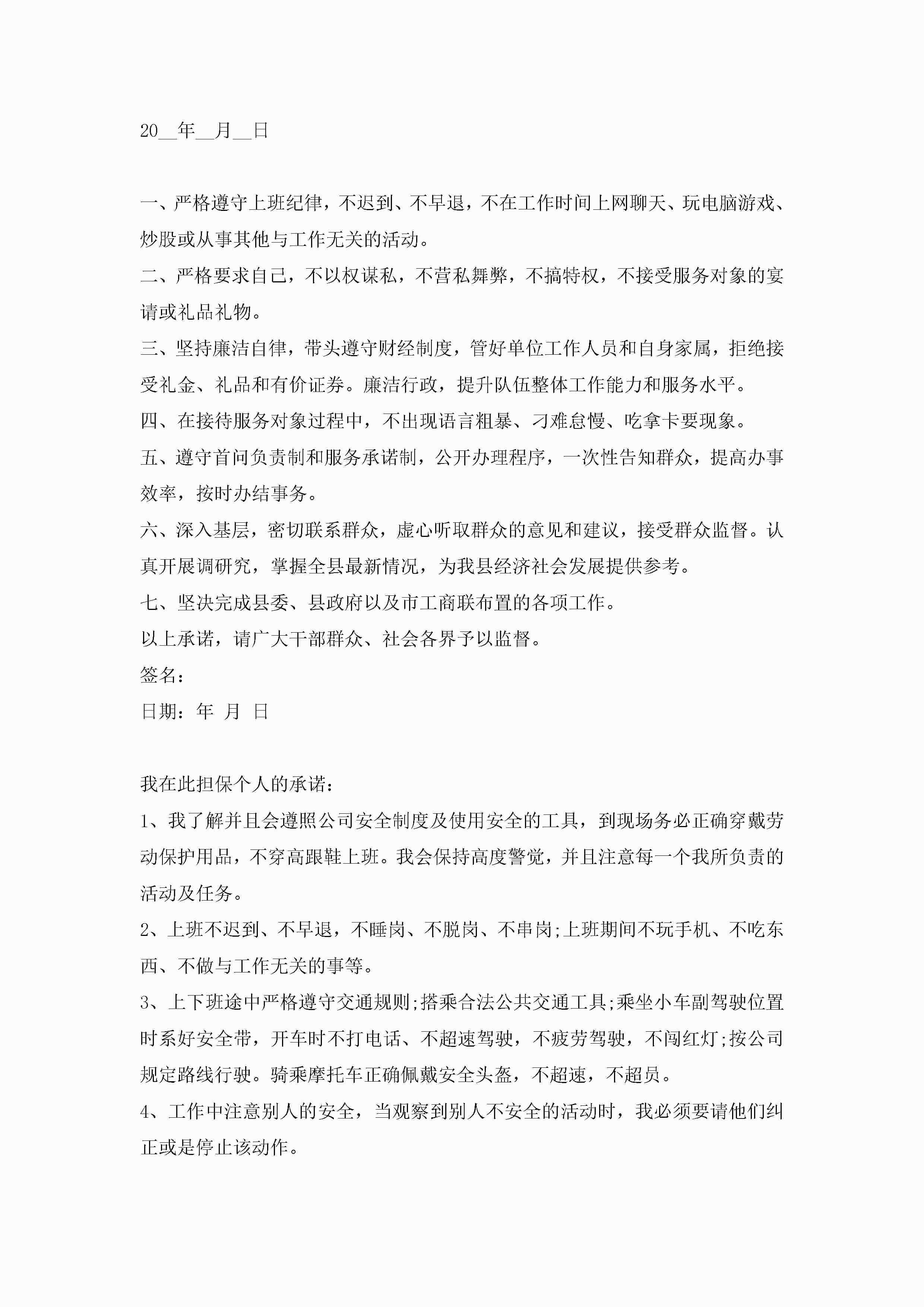 20__年__月__日

一、严格遵守上班纪律，不迟到、不早退，不在工作时间上网聊天、玩电脑游戏、炒股或从事其他与工作无关的活动。

二、严格要求自己，不以权谋私，不营私舞弊，不搞特权，不接受服务对象的宴请或礼品礼物。

三、坚持廉洁自律，带头遵守财经制度，管好单位工作人员和自身家属，拒绝接受礼金、礼品和有价证券。廉洁行政，提升队伍整体工作能力和服务水平。

四、在接待服务对象过程中，不出现语言粗暴、刁难怠慢、吃拿卡要现象。

五、遵守首问负责制和服务承诺制，公开办理程序，一次性告知群众，提高办事效率，按时办结事务。

六、深入基层，密切联系群众，虚心听取群众的意见和建议，接受群众监督。认真开展调研究，掌握全县最新情况，为我县经济社会发展提供参考。

七、坚决完成县委、县政府以及市工商联布置的各项工作。

以上承诺，请广大干部群众、社会各界予以监督。

签名：

日期：年 月 日

我在此担保个人的承诺：

1、我了解并且会遵照公司安全制度及使用安全的工具，到现场务必正确穿戴劳动保护用品，不穿高跟鞋上班。我会保持高度警觉，并且注意每一个我所负责的活动及任务。

2、上班不迟到、不早退，不睡岗、不脱岗、不串岗;上班期间不玩手机、不吃东西、不做与工作无关的事等。

3、上下班途中严格遵守交通规则;搭乘合法公共交通工具;乘坐小车副驾驶位置时系好安全带，开车时不打电话、不超速驾驶，不疲劳驾驶，不闯红灯;按公司规定路线行驶。骑乘摩托车正确佩戴安全头盔，不超速，不超员。

4、工作中注意别人的安全，当观察到别人不安全的活动时，我必须要请他们纠正或是停止该动作。